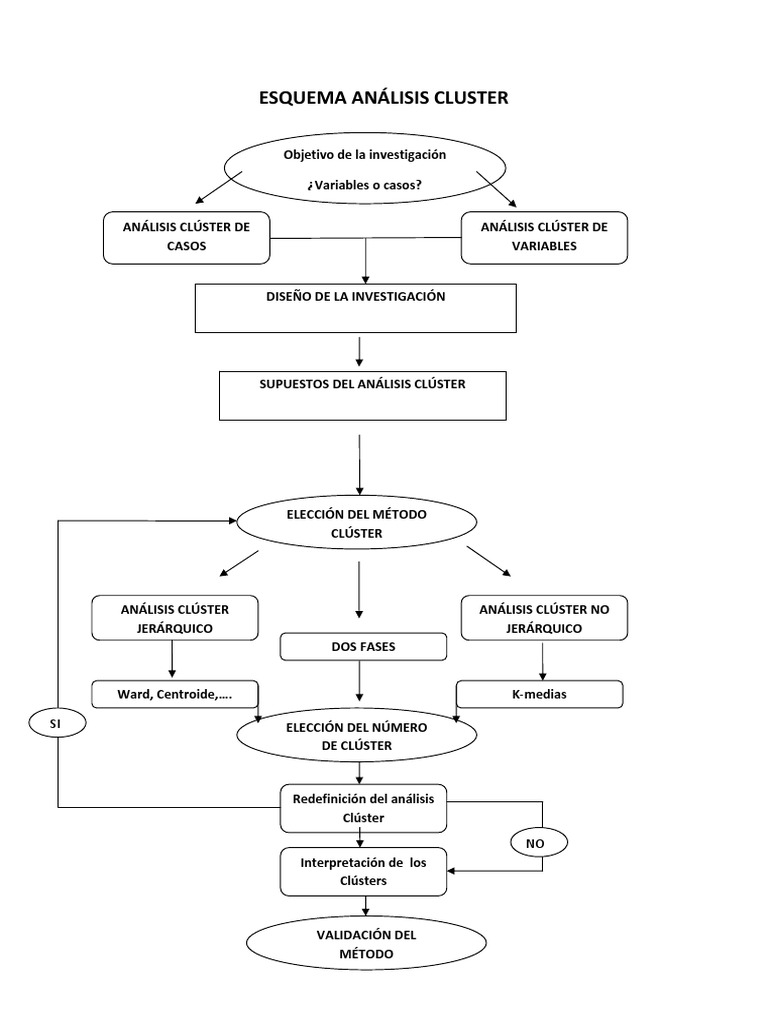 ESQUEMA ANÁLISIS CLUSTER

Objetivo de la investigación

¿Variables o casos?

ANÁLISIS CLÚSTER DE CASOS

ANÁLISIS CLÚSTER DE VARIABLES

DISEÑO DE LA INVESTIGACIÓN

SUPUESTOS DEL ANÁLISIS CLÚSTER

ELECCIÓN DEL MÉTODO CLÚSTER

ANÁLISIS CLÚSTER JERÁRQUICO

DOS FASES

ANÁLISIS CLÚSTER NO JERÁRQUICO

Ward, Centroide,….

K-medias

SI

ELECCIÓN DEL NÚMERO DE CLÚSTER

Redefinición del análisis Clúster

NO

Interpretación de los Clústers

VALIDACIÓN DEL MÉTODO